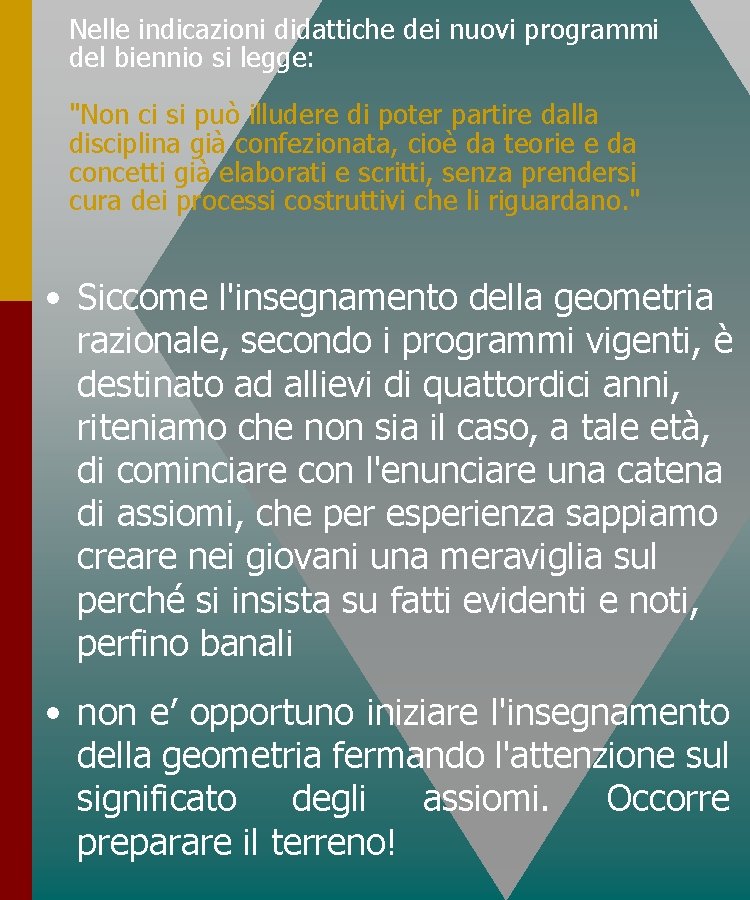 Nelle indicazioni didattiche dei nuovi programmi del biennio si legge:

"Non ci si può illudere di poter partire dalla disciplina già confezionata, cioè da teorie e da concetti già elaborati e scritti, senza prendersi cura dei processi costruttivi che li riguardano."

• Siccome l'insegnamento della geometria razionale, secondo i programmi vigenti, è destinato ad allievi di quattordici anni, riteniamo che non sia il caso, a tale età, di cominciare con l'enunciare una catena di assiomi, che per esperienza sappiamo creare nei giovani una meraviglia sul perché si insista su fatti evidenti e noti, perfino banali

• non e' opportuno iniziare l'insegnamento della geometria fermando l'attenzione sul significato degli assiomi. Occorre preparare il terreno!